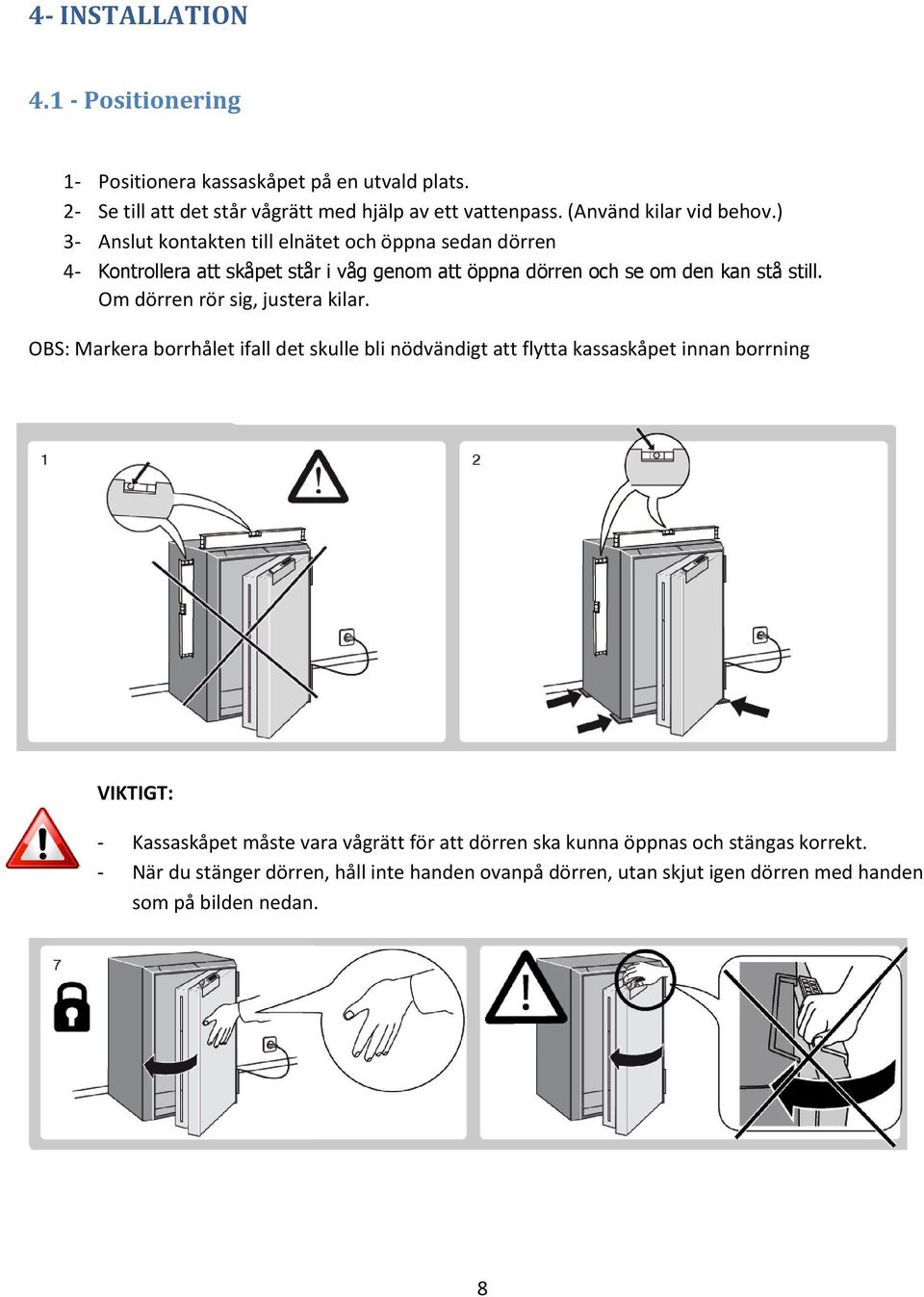 4- INSTALLATION

4.1 - Positionering

1- Positionera kassaskåpet på en utvald plats.
2- Se till att det står vågrätt med hjälp av ett vattenpass. (Använd kilar vid behov.)
3- Anslut kontakten till elnätet och öppna sedan dörren
4- Kontrollera att skåpet står i våg genom att öppna dörren och se om den kan stå still. Om dörren rör sig, justera kilar.

OBS: Markera borrhålet ifall det skulle bli nödvändigt att flytta kassaskåpet innan borrning

1

2

VIKTIGT:

- Kassaskåpet måste vara vågrätt för att dörren ska kunna öppnas och stängas korrekt.
- När du stänger dörren, håll inte handen ovanpå dörren, utan skjut igen dörren med handen som på bilden nedan.

7

8